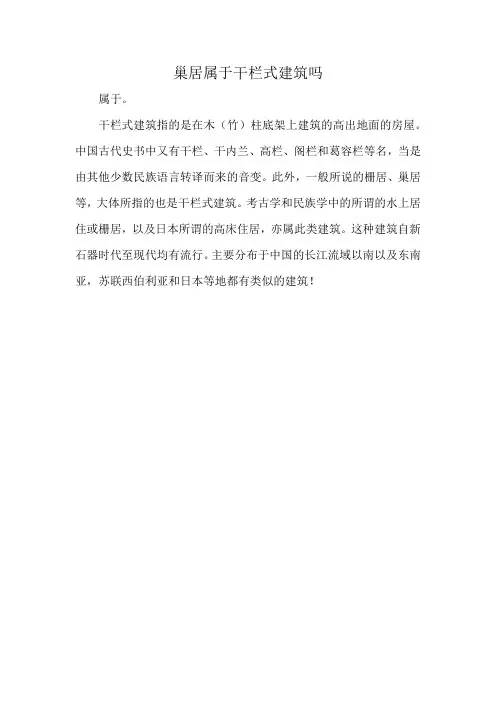 巢居属于干栏式建筑吗

属于。

干栏式建筑指的是在木（竹）柱底架上建筑的高出地面的房屋。中国古代史书中又有干栏、干内兰、高栏、阁栏和葛容栏等名，当是由其他少数民族语言转译而来的音变。此外，一般所说的栅居、巢居等，大体所指的也是干栏式建筑。考古学和民族学中的所谓的水上居住或栅居，以及日本所谓的高床住居，亦属此类建筑。这种建筑自新石器时代至现代均有流行。主要分布于中国的长江流域以南以及东南亚，苏联西伯利亚和日本等地都有类似的建筑！